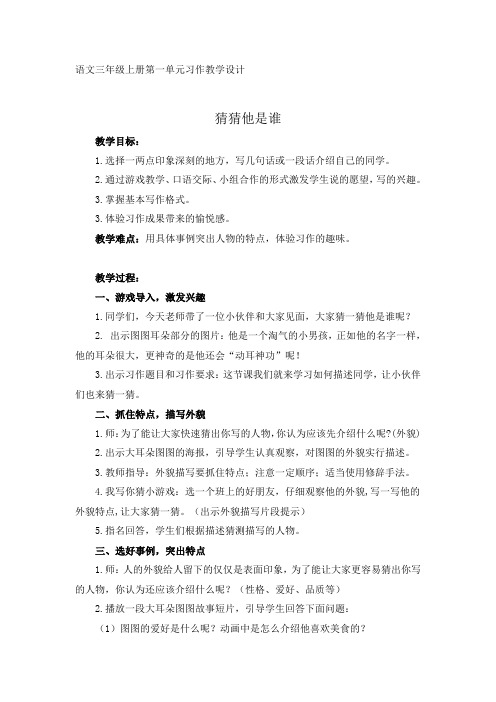 语文三年级上册第一单元习作教学设计

猜猜他是谁

教学目标：

1.选择一两点印象深刻的地方，写几句话或一段话介绍自己的同学。

2.通过游戏教学、口语交际、小组合作的形式激发学生说的愿望，写的兴趣。

3.掌握基本写作格式。

3.体验习作成果带来的愉悦感。

教学难点：用具体事例突出人物的特点，体验习作的趣味。

教学过程：

一、游戏导入，激发兴趣

1.同学们，今天老师带了一位小伙伴和大家见面，大家猜一猜他是谁呢？

2. 出示图图耳朵部分的图片：他是一个淘气的小男孩，正如他的名字一样，他的耳朵很大，更神奇的是他还会“动耳神功”呢！

3.出示习作题目和习作要求：这节课我们就来学习如何描述同学，让小伙伴们也来猜一猜。

二、抓住特点，描写外貌

1.师：为了能让大家快速猜出你写的人物，你认为应该先介绍什么呢?(外貌)

2.出示大耳朵图图的海报，引导学生认真观察，对图图的外貌实行描述。

3.教师指导：外貌描写要抓住特点；注意一定顺序；适当使用修辞手法。

4.我写你猜小游戏：选一个班上的好朋友，仔细观察他的外貌，写一写他的外貌特点，让大家猜一猜。（出示外貌描写片段提示）

5.指名回答，学生们根据描述猜测描写的人物。

三、选好事例，突出特点

1.师：人的外貌给人留下的仅仅是表面印象，为了能让大家更容易猜出你写的人物，你认为还应该介绍什么呢？（性格、爱好、品质等）

2.播放一段大耳朵图图故事短片，引导学生回答下面问题：

（1）图图的爱好是什么呢？动画中是怎么介绍他喜欢美食的？